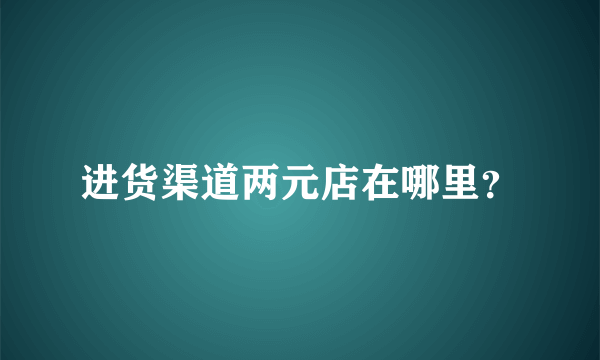 进货渠道两元店在哪里？